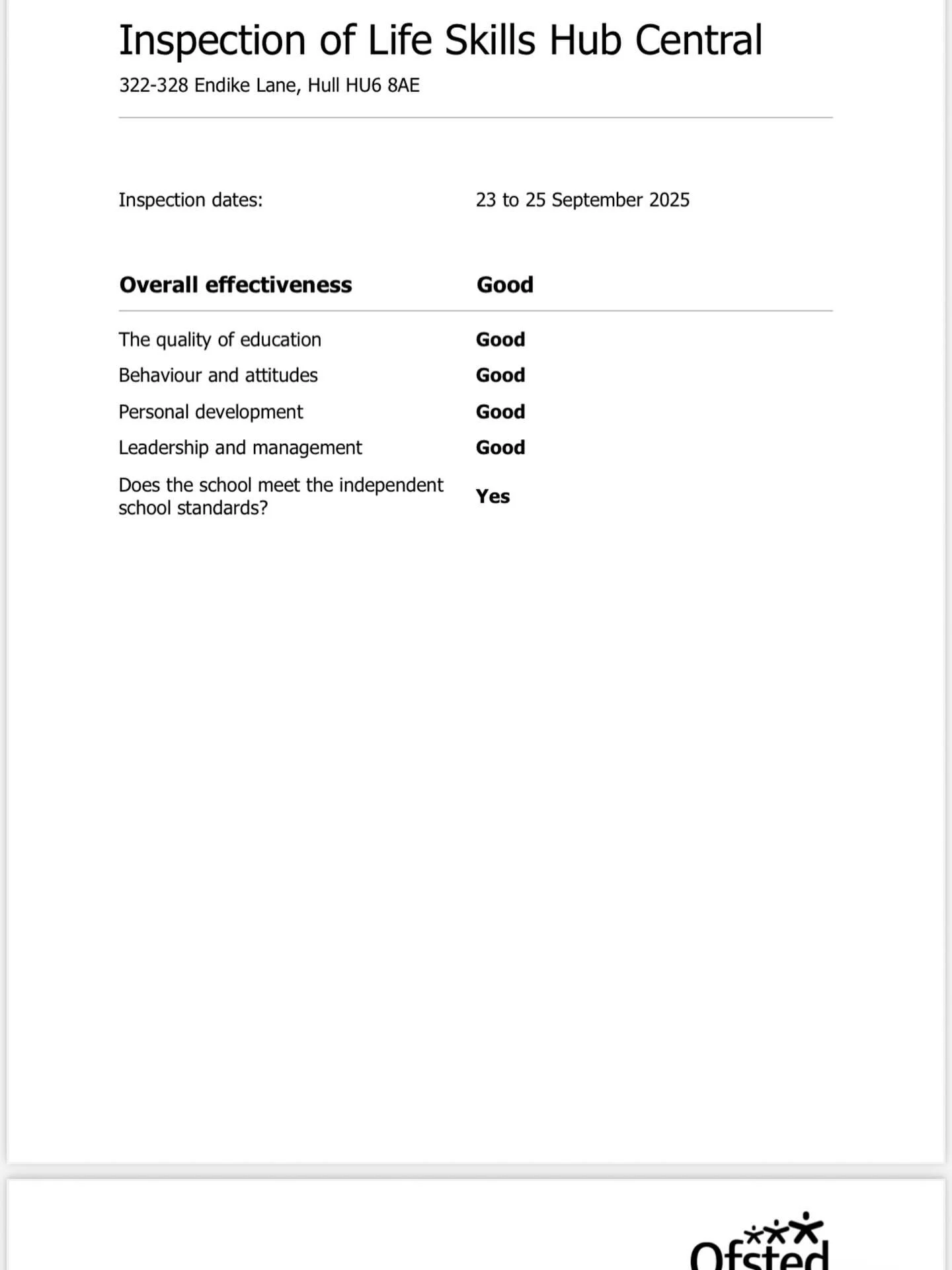 Inspection of Life Skills Hub Central

322-328 Endike Lane, Hull HU6 8AE

Inspection dates: 23 to 25 September 2025

| Overall effectiveness | Good |
|---|---|
| The quality of education | Good |
| Behaviour and attitudes | Good |
| Personal development | Good |
| Leadership and management | Good |
| Does the school meet the independent school standards? | Yes |

Ofsted